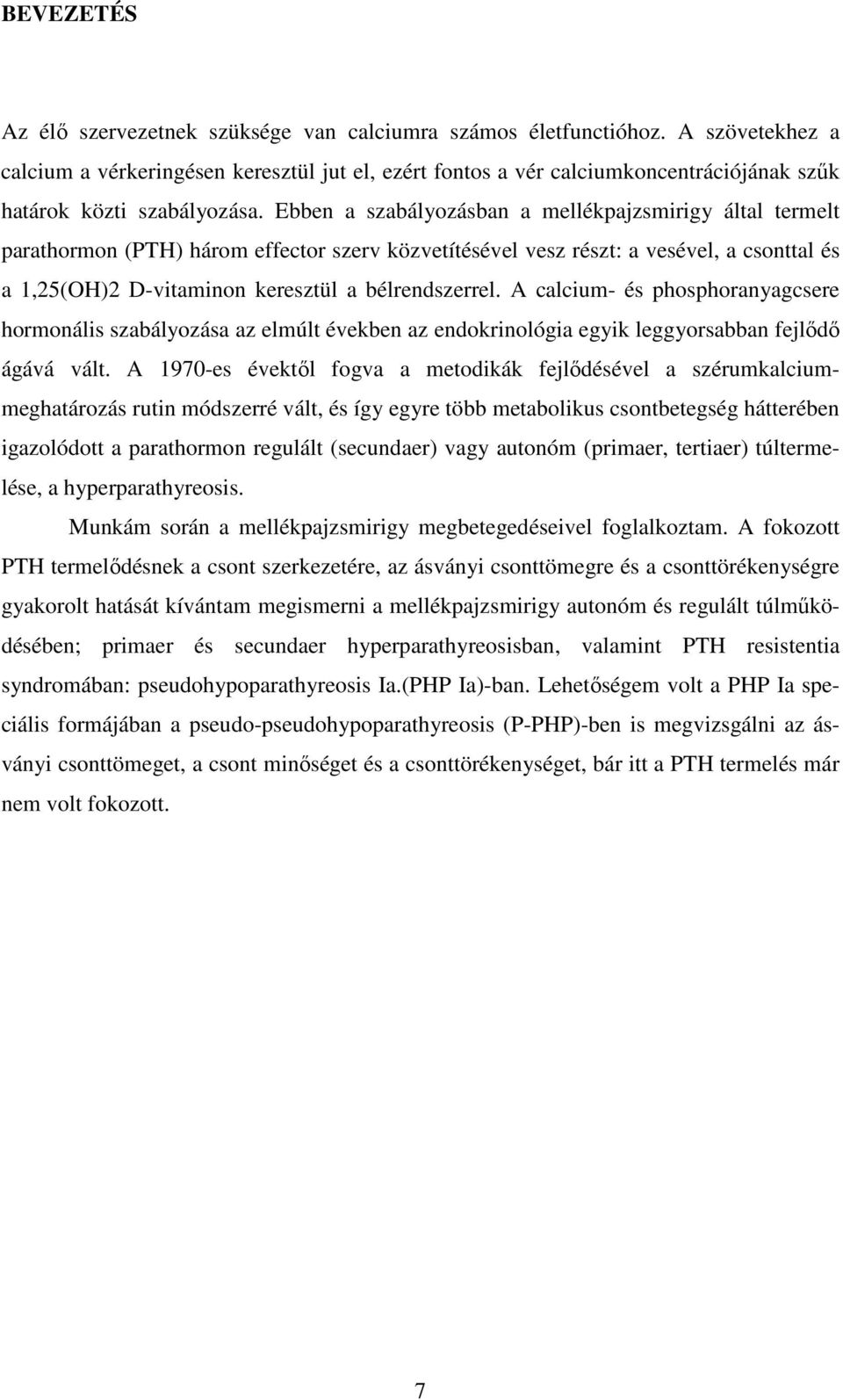 BEVEZETÉS

Az élő szervezetnek szüksége van calciumra számos életfunctióhoz. A szövetekhez a calcium a vérkeringésen keresztül jut el, ezért fontos a vér calciumkoncentrációjának szűk határok közti szabályozása. Ebben a szabályozásban a mellékpajzsmirigy által termelt parathormon (PTH) három effector szerv közvetítésével vesz részt: a vesével, a csonttal és a 1,25(OH)2 D-vitaminon keresztül a bélrendszerrel. A calcium- és phosphoranyagcsere hormonális szabályozása az elmúlt években az endokrinológia egyik leggyorsabban fejlődő ágává vált. A 1970-es évektől fogva a metodikák fejlődésével a szérumkalcium-meghatározás rutin módszerré vált, és így egyre több metabolikus csontbetegség hátterében igazolódott a parathormon regulált (secundaer) vagy autonóm (primaer, tertiaer) túltermelése, a hyperparathyreosis.

Munkám során a mellékpajzsmirigy megbetegedéseivel foglalkoztam. A fokozott PTH termelődésnek a csont szerkezetére, az ásványi csonttömegre és a csonttörékenységre gyakorolt hatását kívántam megismerni a mellékpajzsmirigy autonóm és regulált túlműködésében; primaer és secundaer hyperparathyreosisban, valamint PTH resistentia syndromában: pseudohypoparathyreosis Ia.(PHP Ia)-ban. Lehetőségem volt a PHP Ia speciális formájában a pseudo-pseudohypoparathyreosis (P-PHP)-ben is megvizsgálni az ásványi csonttömeget, a csont minőséget és a csonttörékenységet, bár itt a PTH termelés már nem volt fokozott.

7